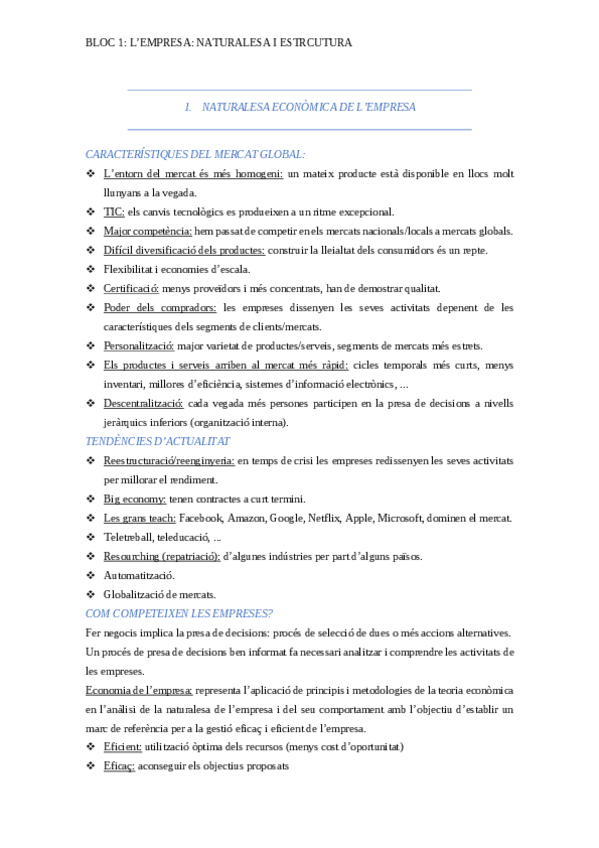 BLOC 1: L'EMPRESA: NATURALESA I ESTRCUTURA

1. NATURALESA ECONÒMICA DE L'EMPRESA

CARACTERÍSTIQUES DEL MERCAT GLOBAL:

❖ L'entorn del mercat és més homogeni: un mateix producte està disponible en llocs molt llunyans a la vegada.
❖ TIC: els canvis tecnològics es produeixen a un ritme excepcional.
❖ Major competència: hem passat de competir en els mercats nacionals/locals a mercats globals.
❖ Difícil diversificació dels productes: construir la lleialtat dels consumidors és un repte.
❖ Flexibilitat i economies d'escala.
❖ Certificació: menys proveïdors i més concentrats, han de demostrar qualitat.
❖ Poder dels compradors: les empreses dissenyen les seves activitats depenent de les característiques dels segments de clients/mercats.
❖ Personalització: major varietat de productes/serveis, segments de mercats més estrets.
❖ Els productes i serveis arriben al mercat més ràpid: cicles temporals més curts, menys inventari, millores d'eficiència, sistemes d'informació electrònics, …
❖ Descentralització: cada vegada més persones participen en la presa de decisions a nivells jeràrquics inferiors (organització interna).

TENDÈNCIES D'ACTUALITAT

❖ Reestructuració/reenginyeria: en temps de crisi les empreses redissenyen les seves activitats per millorar el rendiment.
❖ Big economy: tenen contractes a curt termini.
❖ Les grans teach: Facebook, Amazon, Google, Netflix, Apple, Microsoft, dominen el mercat.
❖ Teletreball, teleducació, …
❖ Resourching (repatriació): d'algunes indústries per part d'alguns països.
❖ Automatització.
❖ Globalització de mercats.

COM COMPETEIXEN LES EMPRESES?

Fer negocis implica la presa de decisions: procés de selecció de dues o més accions alternatives. Un procés de presa de decisions ben informat fa necessari analitzar i comprendre les activitats de les empreses.

Economia de l'empresa: representa l'aplicació de principis i metodologies de la teoria econòmica en l'anàlisi de la naturalesa de l'empresa i del seu comportament amb l'objectiu d'establir un marc de referència per a la gestió eficaç i eficient de l'empresa.

❖ Eficient: utilització òptima dels recursos (menys cost d'oportunitat)
❖ Eficaç: aconseguir els objectius proposats